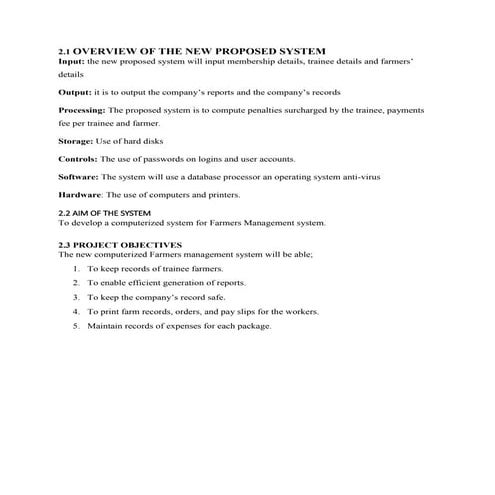 2.1 OVERVIEW OF THE NEW PROPOSED SYSTEM
Input: the new proposed system will input membership details, trainee details and farmers' details

Output: it is to output the company's reports and the company's records

Processing: The proposed system is to compute penalties surcharged by the trainee, payments fee per trainee and farmer.

Storage: Use of hard disks

Controls: The use of passwords on logins and user accounts.

Software: The system will use a database processor an operating system anti-virus

Hardware: The use of computers and printers.

2.2 AIM OF THE SYSTEM
To develop a computerized system for Farmers Management system.

2.3 PROJECT OBJECTIVES
The new computerized Farmers management system will be able;

1. To keep records of trainee farmers.
2. To enable efficient generation of reports.
3. To keep the company's record safe.
4. To print farm records, orders, and pay slips for the workers.
5. Maintain records of expenses for each package.